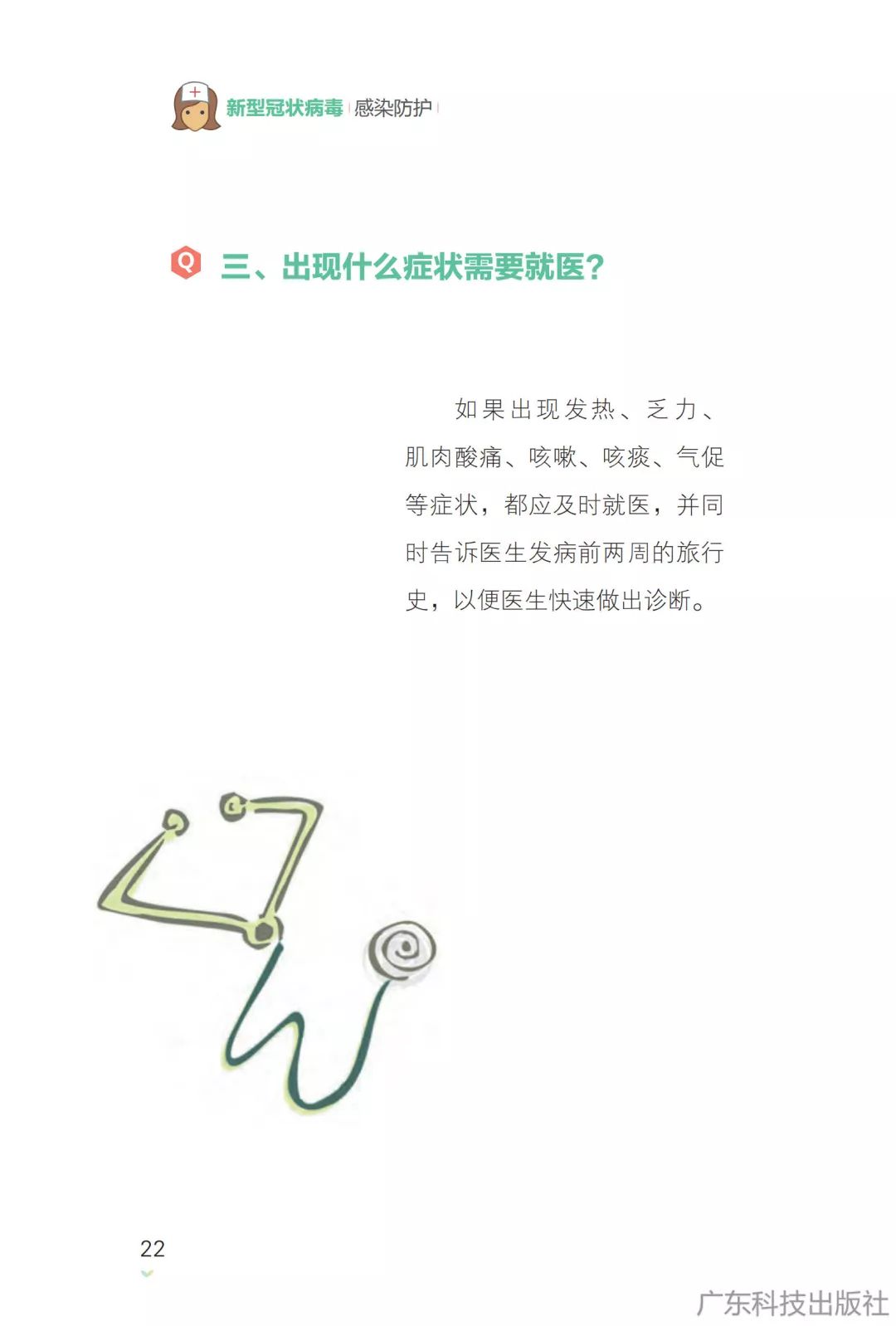 新型冠状病毒 感染防护

Q 三、出现什么症状需要就医?

如果出现发热、乏力、肌肉酸痛、咳嗽、咳痰、气促等症状，都应及时就医，并同时告诉医生发病前两周的旅行史，以便医生快速做出诊断。

22

广东科技出版社